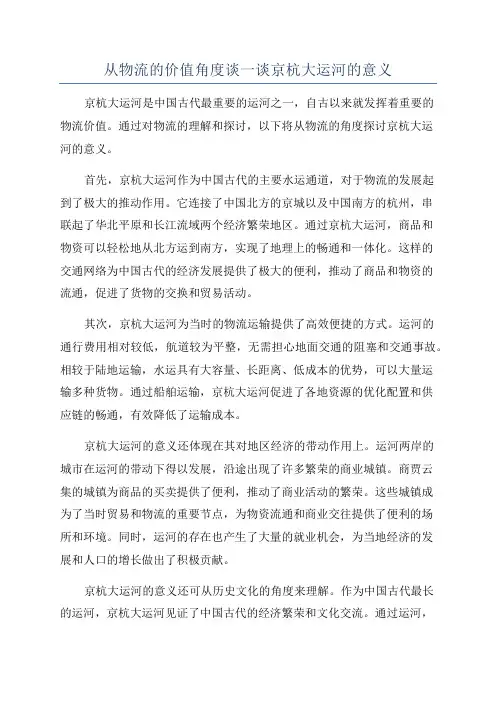 从物流的价值角度谈一谈京杭大运河的意义

京杭大运河是中国古代最重要的运河之一，自古以来就发挥着重要的物流价值。通过对物流的理解和探讨，以下将从物流的角度探讨京杭大运河的意义。

首先，京杭大运河作为中国古代的主要水运通道，对于物流的发展起到了极大的推动作用。它连接了中国北方的京城以及中国南方的杭州，串联起了华北平原和长江流域两个经济繁荣地区。通过京杭大运河，商品和物资可以轻松地从北方运到南方，实现了地理上的畅通和一体化。这样的交通网络为中国古代的经济发展提供了极大的便利，推动了商品和物资的流通，促进了货物的交换和贸易活动。

其次，京杭大运河为当时的物流运输提供了高效便捷的方式。运河的通行费用相对较低，航道较为平整，无需担心地面交通的阻塞和交通事故。相较于陆地运输，水运具有大容量、长距离、低成本的优势，可以大量运输多种货物。通过船舶运输，京杭大运河促进了各地资源的优化配置和供应链的畅通，有效降低了运输成本。

京杭大运河的意义还体现在其对地区经济的带动作用上。运河两岸的城市在运河的带动下得以发展，沿途出现了许多繁荣的商业城镇。商贾云集的城镇为商品的买卖提供了便利，推动了商业活动的繁荣。这些城镇成为了当时贸易和物流的重要节点，为物资流通和商业交往提供了便利的场所和环境。同时，运河的存在也产生了大量的就业机会，为当地经济的发展和人口的增长做出了积极贡献。

京杭大运河的意义还可从历史文化的角度来理解。作为中国古代最长的运河，京杭大运河见证了中国古代的经济繁荣和文化交流。通过运河，